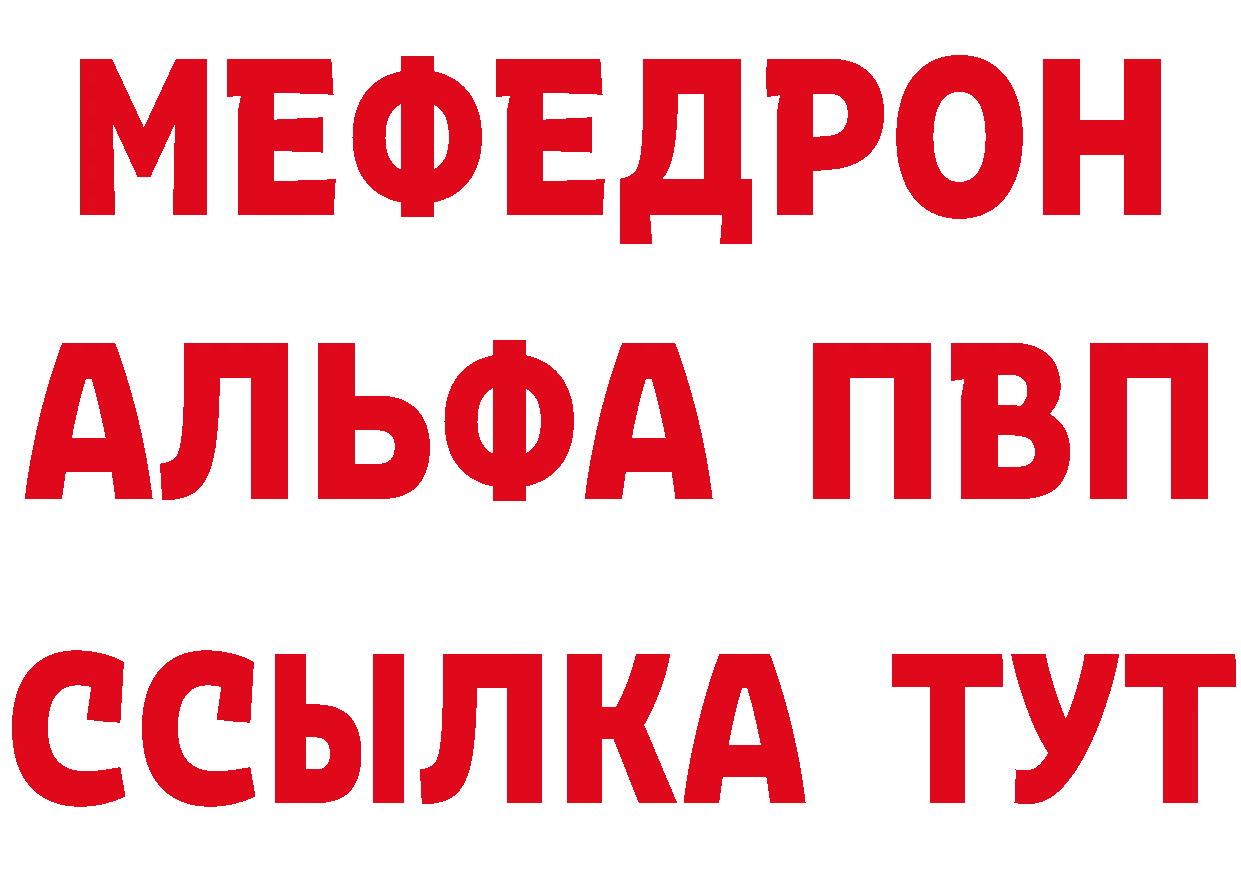 МЕФЕДРОН
АЛЬФА ПВП
ССЫЛКА ТУТ